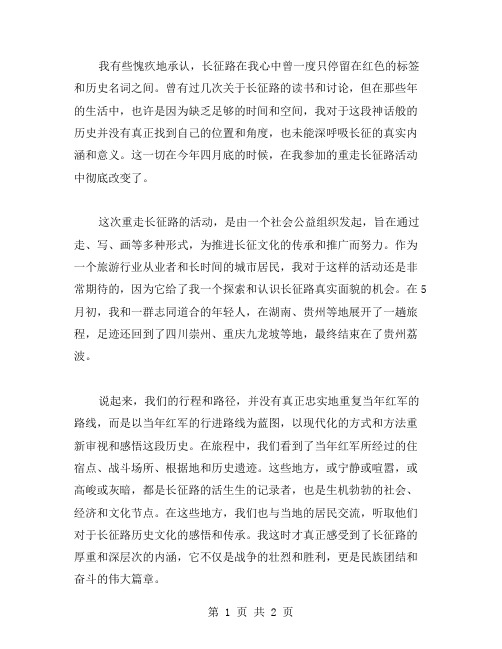 我有些愧疚地承认，长征路在我心中曾一度只停留在红色的标签和历史名词之间。曾有过几次关于长征路的读书和讨论，但在那些年的生活中，也许是因为缺乏足够的时间和空间，我对于这段神话般的历史并没有真正找到自己的位置和角度，也未能深呼吸长征的真实内涵和意义。这一切在今年四月底的时候，在我参加的重走长征路活动中彻底改变了。

这次重走长征路的活动，是由一个社会公益组织发起，旨在通过走、写、画等多种形式，为推进长征文化的传承和推广而努力。作为一个旅游行业从业者和长时间的城市居民，我对于这样的活动还是非常期待的，因为它给了我一个探索和认识长征路真实面貌的机会。在5月初，我和一群志同道合的年轻人，在湖南、贵州等地展开了一趟旅程，足迹还回到了四川崇州、重庆九龙坡等地，最终结束在了贵州荔波。

说起来，我们的行程和路径，并没有真正忠实地重复当年红军的路线，而是以当年红军的行进路线为蓝图，以现代化的方式和方法重新审视和感悟这段历史。在旅程中，我们看到了当年红军所经过的住宿点、战斗场所、根据地和历史遗迹。这些地方，或宁静或喧嚣，或高峻或灰暗，都是长征路的活生生的记录者，也是生机勃勃的社会、经济和文化节点。在这些地方，我们也与当地的居民交流，听取他们对于长征路历史文化的感悟和传承。我这时才真正感受到了长征路的厚重和深层次的内涵，它不仅是战争的壮烈和胜利，更是民族团结和奋斗的伟大篇章。

第 1 页 共 2 页